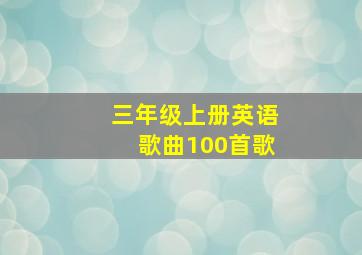 三年级上册英语
歌曲100首歌